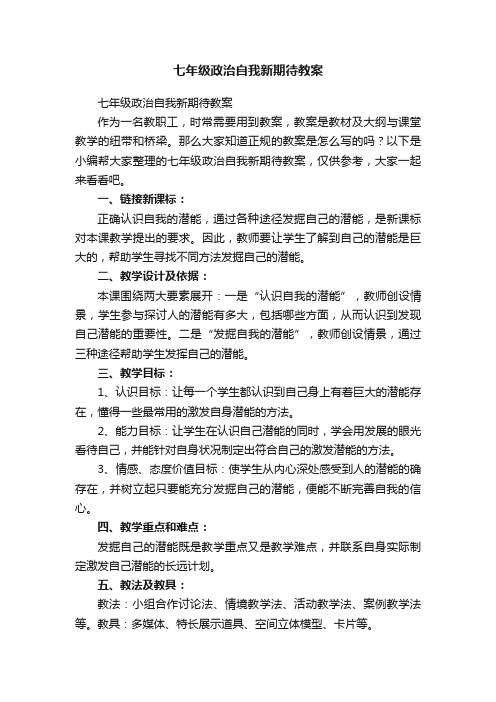 七年级政治自我新期待教案

七年级政治自我新期待教案

作为一名教职工，时常需要用到教案，教案是教材及大纲与课堂教学的纽带和桥梁。那么大家知道正规的教案是怎么写的吗？以下是小编帮大家整理的七年级政治自我新期待教案，仅供参考，大家一起来看看吧。

一、链接新课标：

正确认识自我的潜能，通过各种途径发掘自己的潜能，是新课标对本课教学提出的要求。因此，教师要让学生了解到自己的潜能是巨大的，帮助学生寻找不同方法发掘自己的潜能。

二、教学设计及依据：

本课围绕两大要素展开：一是“认识自我的潜能”，教师创设情景，学生参与探讨人的潜能有多大，包括哪些方面，从而认识到发现自己潜能的重要性。二是“发掘自我的潜能”，教师创设情景，通过三种途径帮助学生发挥自己的潜能。

三、教学目标：

1、认识目标：让每一个学生都认识到自己身上有着巨大的潜能存在，懂得一些最常用的激发自身潜能的方法。

2、能力目标：让学生在认识自己潜能的同时，学会用发展的眼光看待自己，并能针对自身状况制定出符合自己的激发潜能的方法。

3、情感、态度价值目标：使学生从内心深处感受到人的潜能的确存在，并树立起只要能充分发掘自己的潜能，便能不断完善自我的信心。

四、教学重点和难点：

发掘自己的潜能既是教学重点又是教学难点，并联系自身实际制定激发自己潜能的长远计划。

五、教法及教具：

教法：小组合作讨论法、情境教学法、活动教学法、案例教学法等。教具：多媒体、特长展示道具、空间立体模型、卡片等。